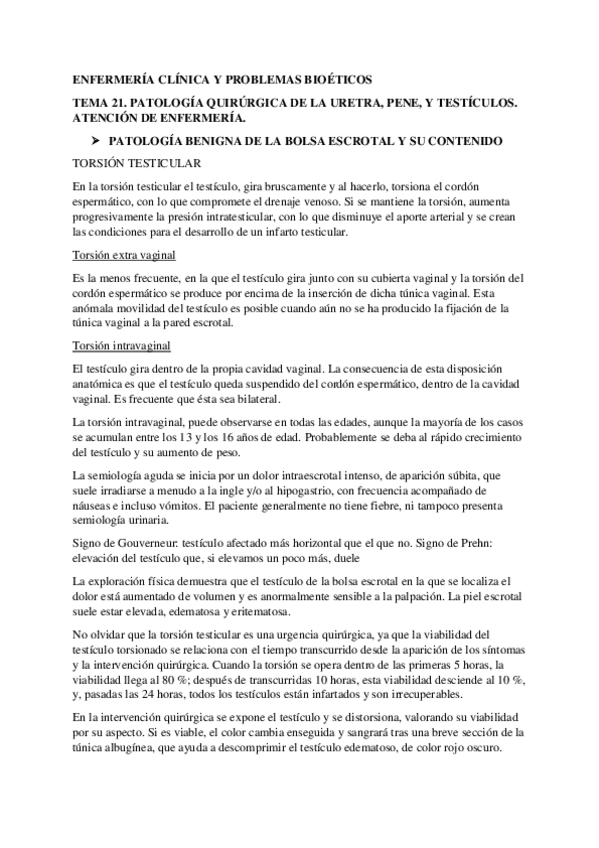 ENFERMERÍA CLÍNICA Y PROBLEMAS BIOÉTICOS

TEMA 21. PATOLOGÍA QUIRÚRGICA DE LA URETRA, PENE, Y TESTÍCULOS. ATENCIÓN DE ENFERMERÍA.

➤ PATOLOGÍA BENIGNA DE LA BOLSA ESCROTAL Y SU CONTENIDO

TORSIÓN TESTICULAR

En la torsión testicular el testículo, gira bruscamente y al hacerlo, torsiona el cordón espermático, con lo que compromete el drenaje venoso. Si se mantiene la torsión, aumenta progresivamente la presión intratesticular, con lo que disminuye el aporte arterial y se crean las condiciones para el desarrollo de un infarto testicular.

Torsión extra vaginal

Es la menos frecuente, en la que el testículo gira junto con su cubierta vaginal y la torsión del cordón espermático se produce por encima de la inserción de dicha túnica vaginal. Esta anómala movilidad del testículo es posible cuando aún no se ha producido la fijación de la túnica vaginal a la pared escrotal.

Torsión intravaginal

El testículo gira dentro de la propia cavidad vaginal. La consecuencia de esta disposición anatómica es que el testículo queda suspendido del cordón espermático, dentro de la cavidad vaginal. Es frecuente que ésta sea bilateral.

La torsión intravaginal, puede observarse en todas las edades, aunque la mayoría de los casos se acumulan entre los 13 y los 16 años de edad. Probablemente se deba al rápido crecimiento del testículo y su aumento de peso.

La semiología aguda se inicia por un dolor intraescrotal intenso, de aparición súbita, que suele irradiarse a menudo a la ingle y/o al hipogastrio, con frecuencia acompañado de náuseas e incluso vómitos. El paciente generalmente no tiene fiebre, ni tampoco presenta semiología urinaria.

Signo de Gouverneur: testículo afectado más horizontal que el que no. Signo de Prehn: elevación del testículo que, si elevamos un poco más, duele

La exploración física demuestra que el testículo de la bolsa escrotal en la que se localiza el dolor está aumentado de volumen y es anormalmente sensible a la palpación. La piel escrotal suele estar elevada, edematosa y eritematosa.

No olvidar que la torsión testicular es una urgencia quirúrgica, ya que la viabilidad del testículo torsionado se relaciona con el tiempo transcurrido desde la aparición de los síntomas y la intervención quirúrgica. Cuando la torsión se opera dentro de las primeras 5 horas, la viabilidad llega al 80 %; después de transcurridas 10 horas, esta viabilidad desciende al 10 %, y, pasadas las 24 horas, todos los testículos están infartados y son irrecuperables.

En la intervención quirúrgica se expone el testículo y se distorsiona, valorando su viabilidad por su aspecto. Si es viable, el color cambia enseguida y sangrará tras una breve sección de la túnica albugínea, que ayuda a descomprimir el testículo edematoso, de color rojo oscuro.